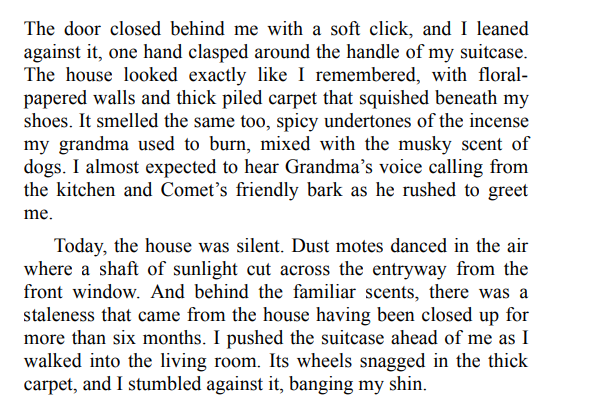 The door closed behind me with a soft click, and I leaned against it, one hand clasped around the handle of my suitcase. The house looked exactly like I remembered, with floral-papered walls and thick piled carpet that squished beneath my shoes. It smelled the same too, spicy undertones of the incense my grandma used to burn, mixed with the musky scent of dogs. I almost expected to hear Grandma’s voice calling from the kitchen and Comet’s friendly bark as he rushed to greet me.

Today, the house was silent. Dust motes danced in the air where a shaft of sunlight cut across the entryway from the front window. And behind the familiar scents, there was a staleness that came from the house having been closed up for more than six months. I pushed the suitcase ahead of me as I walked into the living room. Its wheels snagged in the thick carpet, and I stumbled against it, banging my shin.